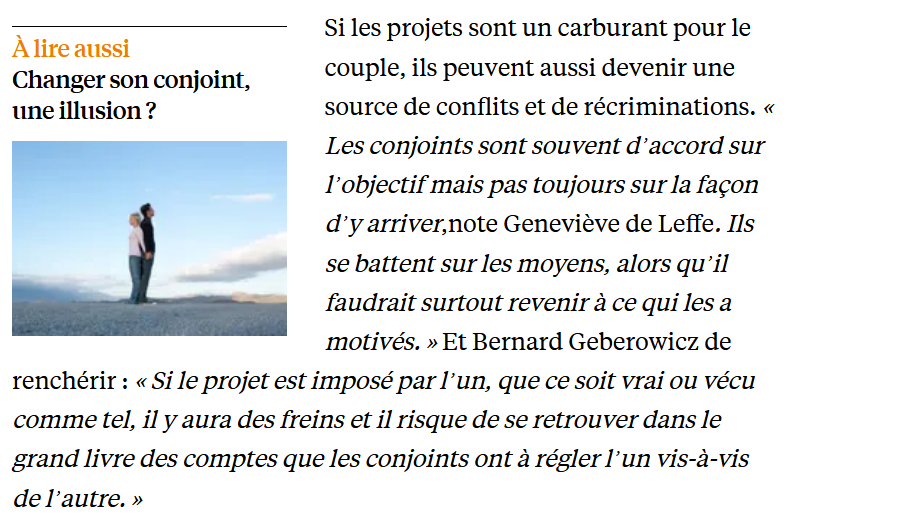 À lire aussi
Changer son conjoint, une illusion ?

Si les projets sont un carburant pour le couple, ils peuvent aussi devenir une source de conflits et de récriminations. « Les conjoints sont souvent d'accord sur l'objectif mais pas toujours sur la façon d'y arriver,note Geneviève de Leffe. Ils se battent sur les moyens, alors qu'il faudrait surtout revenir à ce qui les a motivés. » Et Bernard Geberowicz de renchérir : « Si le projet est imposé par l'un, que ce soit vrai ou vécu comme tel, il y aura des freins et il risque de se retrouver dans le grand livre des comptes que les conjoints ont à régler l'un vis-à-vis de l'autre. »